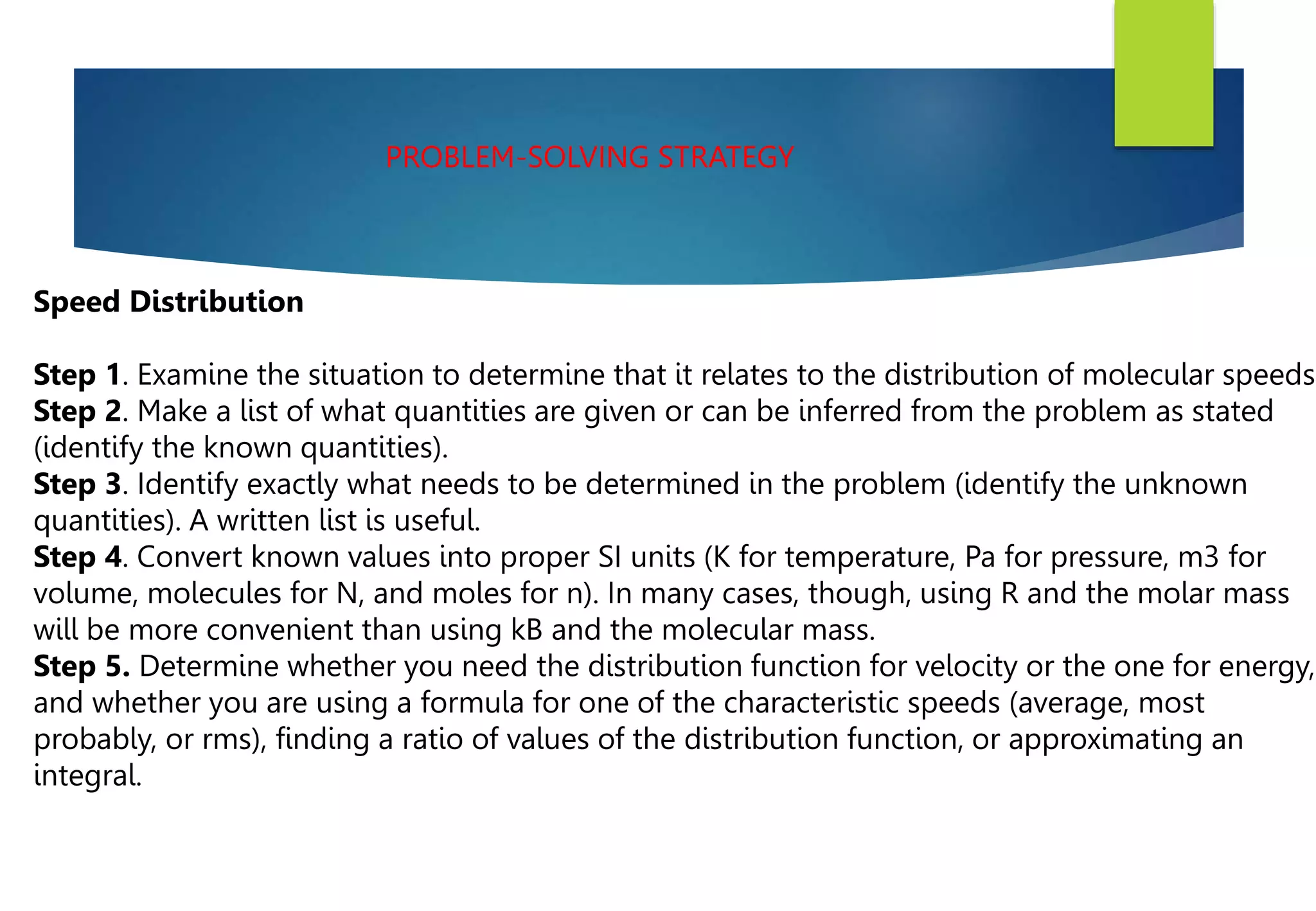 PROBLEM-SOLVING STRATEGY

Speed Distribution

Step 1. Examine the situation to determine that it relates to the distribution of molecular speeds
Step 2. Make a list of what quantities are given or can be inferred from the problem as stated (identify the known quantities).
Step 3. Identify exactly what needs to be determined in the problem (identify the unknown quantities). A written list is useful.
Step 4. Convert known values into proper SI units (K for temperature, Pa for pressure, m3 for volume, molecules for N, and moles for n). In many cases, though, using R and the molar mass will be more convenient than using kB and the molecular mass.
Step 5. Determine whether you need the distribution function for velocity or the one for energy, and whether you are using a formula for one of the characteristic speeds (average, most probably, or rms), finding a ratio of values of the distribution function, or approximating an integral.